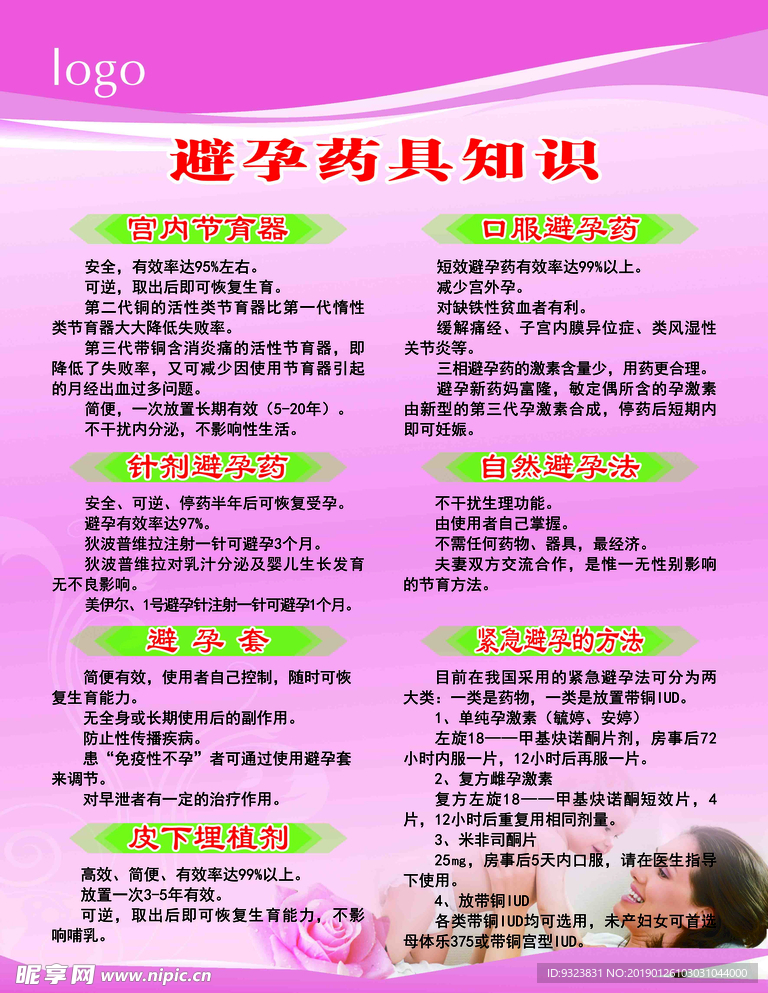 logo

避孕药具知识

宫内节育器

安全，有效率达95%左右。

可逆，取出后即可恢复生育。

第二代铜的活性类节育器比第一代惰性类节育器大大降低失败率。

第三代带铜含消炎痛的活性节育器，即降低了失败率，又可减少因使用节育器引起的月经出血过多问题。

简便，一次放置长期有效（5-20年）。

不干扰内分泌，不影响性生活。

针剂避孕药

安全、可逆、停药半年后可恢复受孕。

避孕有效率达97%。

狄波普维拉注射一针可避孕3个月。

狄波普维拉对乳汁分泌及婴儿生长发育无不良影响。

美伊尔、1号避孕针注射一针可避孕1个月。

避孕套

简便有效，使用者自己控制，随时可恢复生育能力。

无全身或长期使用后的副作用。

防止性传播疾病。

患“免疫性不孕”者可通过使用避孕套来调节。

对早泄者有一定的治疗作用。

皮下埋植剂

高效、简便、有效率达99%以上。

放置一次3-5年有效。

可逆，取出后即可恢复生育能力，不影响哺乳。

口服避孕药

短效避孕药有效率达99%以上。

减少宫外孕。

对缺铁性贫血者有利。

缓解痛经、子宫内膜异位症、类风湿性关节炎等。

三相避孕药的激素含量少，用药更合理。

避孕新药妈富隆，敏定偶所含的孕激素由新型的第三代孕激素合成，停药后短期内即可妊娠。

自然避孕法

不干扰生理功能。

由使用者自己掌握。

不需任何药物、器具，最经济。

夫妻双方交流合作，是惟一无性别影响的节育方法。

紧急避孕的方法

目前在我国采用的紧急避孕法可分为两大类：一类是药物，一类是放置带铜IUD。

1、单纯孕激素（毓婷、安婷）

左旋18——甲基炔诺酮片剂，房事后72小时内服一片，12小时后再服一片。

2、复方雌孕激素

复方左旋18——甲基炔诺酮短效片，4片，12小时后重复用相同剂量。

3、米非司酮片

25mg，房事后5天内口服，请在医生指导下使用。

4、放带铜IUD

各类带铜IUD均可选用，未产妇女可首选母体乐375或带铜宫型IUD。

昵享网 www.nipic.cn

ID:9323831 NO:20190126103031044000